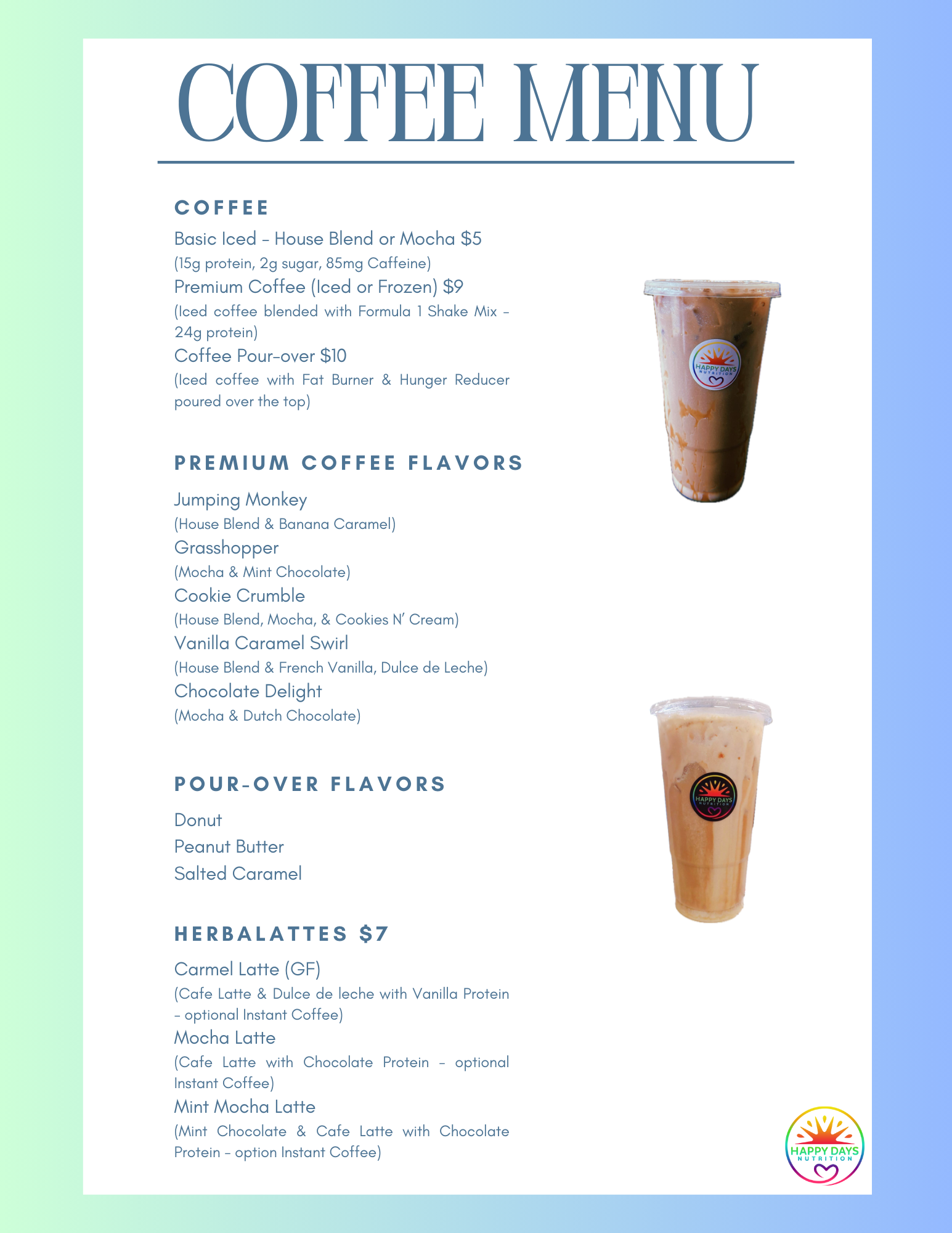 COFFEE MENU

COFFEE

Basic Iced - House Blend or Mocha $5
(15g protein, 2g sugar, 85mg Caffeine)
Premium Coffee (Iced or Frozen) $9
(Iced coffee blended with Formula 1 Shake Mix - 24g protein)
Coffee Pour-over $10
(Iced coffee with Fat Burner & Hunger Reducer poured over the top)

PREMIUM COFFEE FLAVORS

Jumping Monkey
(House Blend & Banana Caramel)
Grasshopper
(Mocha & Mint Chocolate)
Cookie Crumble
(House Blend, Mocha, & Cookies N' Cream)
Vanilla Caramel Swirl
(House Blend & French Vanilla, Dulce de Leche)
Chocolate Delight
(Mocha & Dutch Chocolate)

POUR-OVER FLAVORS

Donut
Peanut Butter
Salted Caramel

HERBALATTES $7

Carmel Latte (GF)
(Cafe Latte & Dulce de leche with Vanilla Protein - optional Instant Coffee)
Mocha Latte
(Cafe Latte with Chocolate Protein - optional Instant Coffee)
Mint Mocha Latte
(Mint Chocolate & Cafe Latte with Chocolate Protein - option Instant Coffee)

HAPPY DAYS NUTRITION

HAPPY DAYS NUTRITION

HAPPY DAYS NUTRITION